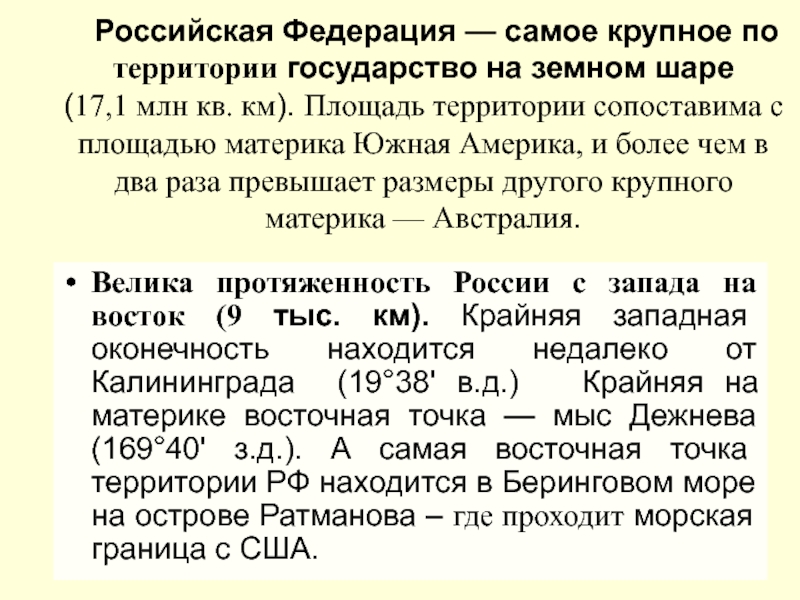 Российская Федерация — самое крупное по территории государство на земном шаре (17,1 млн кв. км). Площадь территории сопоставима с площадью материка Южная Америка, и более чем в два раза превышает размеры другого крупного материка — Австралия.

• Велика протяженность России с запада на восток (9 тыс. км). Крайняя западная оконечность находится недалеко от Калининграда (19°38' в.д.) Крайняя на материке восточная точка — мыс Дежнева (169°40' з.д.). А самая восточная точка территории РФ находится в Беринговом море на острове Ратманова – где проходит морская граница с США.